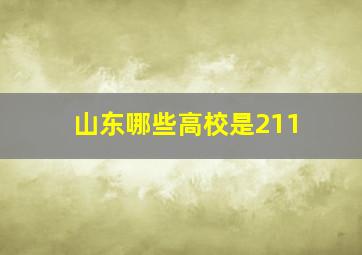 山东哪些高校是211